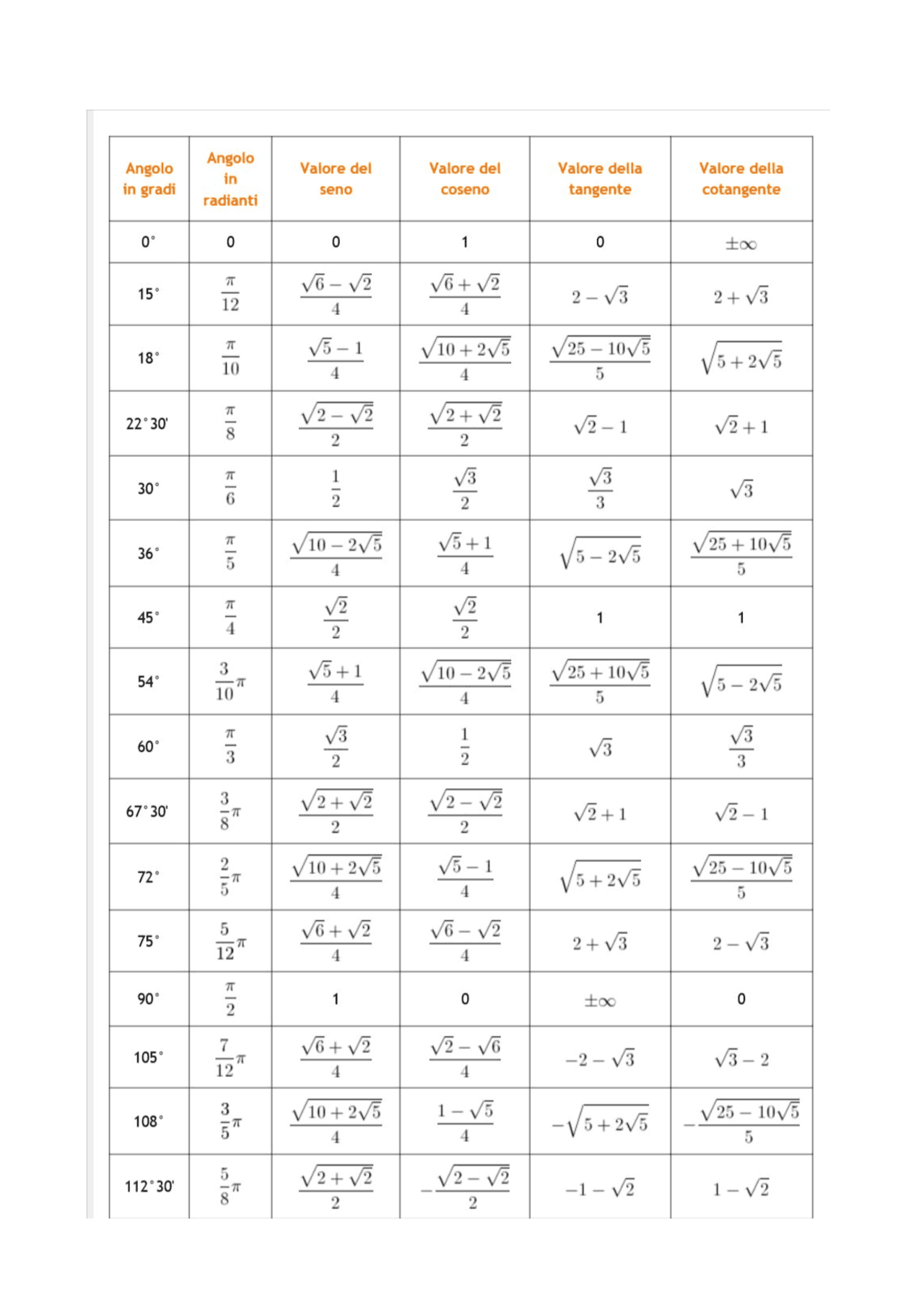 | Angolo in gradi | Angolo in radianti | Valore del seno | Valore del coseno | Valore della tangente | Valore della cotangente |
|---|---|---|---|---|---|
| 0° | 0 | 0 | 1 | 0 | $\pm\infty$ |
| 15° | $\frac{\pi}{12}$ | $\frac{\sqrt{6}-\sqrt{2}}{4}$ | $\frac{\sqrt{6}+\sqrt{2}}{4}$ | $2-\sqrt{3}$ | $2+\sqrt{3}$ |
| 18° | $\frac{\pi}{10}$ | $\frac{\sqrt{5}-1}{4}$ | $\frac{\sqrt{10+2\sqrt{5}}}{4}$ | $\frac{\sqrt{25-10\sqrt{5}}}{5}$ | $\sqrt{5+2\sqrt{5}}$ |
| 22° 30' | $\frac{\pi}{8}$ | $\frac{\sqrt{2-\sqrt{2}}}{2}$ | $\frac{\sqrt{2+\sqrt{2}}}{2}$ | $\sqrt{2}-1$ | $\sqrt{2}+1$ |
| 30° | $\frac{\pi}{6}$ | $\frac{1}{2}$ | $\frac{\sqrt{3}}{2}$ | $\frac{\sqrt{3}}{3}$ | $\sqrt{3}$ |
| 36° | $\frac{\pi}{5}$ | $\frac{\sqrt{10-2\sqrt{5}}}{4}$ | $\frac{\sqrt{5}+1}{4}$ | $\sqrt{5-2\sqrt{5}}$ | $\frac{\sqrt{25+10\sqrt{5}}}{5}$ |
| 45° | $\frac{\pi}{4}$ | $\frac{\sqrt{2}}{2}$ | $\frac{\sqrt{2}}{2}$ | 1 | 1 |
| 54° | $\frac{3}{10}\pi$ | $\frac{\sqrt{5}+1}{4}$ | $\frac{\sqrt{10-2\sqrt{5}}}{4}$ | $\frac{\sqrt{25+10\sqrt{5}}}{5}$ | $\sqrt{5-2\sqrt{5}}$ |
| 60° | $\frac{\pi}{3}$ | $\frac{\sqrt{3}}{2}$ | $\frac{1}{2}$ | $\sqrt{3}$ | $\frac{\sqrt{3}}{3}$ |
| 67° 30' | $\frac{3}{8}\pi$ | $\frac{\sqrt{2+\sqrt{2}}}{2}$ | $\frac{\sqrt{2-\sqrt{2}}}{2}$ | $\sqrt{2}+1$ | $\sqrt{2}-1$ |
| 72° | $\frac{2}{5}\pi$ | $\frac{\sqrt{10+2\sqrt{5}}}{4}$ | $\frac{\sqrt{5}-1}{4}$ | $\sqrt{5+2\sqrt{5}}$ | $\frac{\sqrt{25-10\sqrt{5}}}{5}$ |
| 75° | $\frac{5}{12}\pi$ | $\frac{\sqrt{6}+\sqrt{2}}{4}$ | $\frac{\sqrt{6}-\sqrt{2}}{4}$ | $2+\sqrt{3}$ | $2-\sqrt{3}$ |
| 90° | $\frac{\pi}{2}$ | 1 | 0 | $\pm\infty$ | 0 |
| 105° | $\frac{7}{12}\pi$ | $\frac{\sqrt{6}+\sqrt{2}}{4}$ | $\frac{\sqrt{2}-\sqrt{6}}{4}$ | $-2-\sqrt{3}$ | $\sqrt{3}-2$ |
| 108° | $\frac{3}{5}\pi$ | $\frac{\sqrt{10+2\sqrt{5}}}{4}$ | $\frac{1-\sqrt{5}}{4}$ | $-\sqrt{5+2\sqrt{5}}$ | $-\frac{\sqrt{25-10\sqrt{5}}}{5}$ |
| 112° 30' | $\frac{5}{8}\pi$ | $\frac{\sqrt{2+\sqrt{2}}}{2}$ | $-\frac{\sqrt{2-\sqrt{2}}}{2}$ | $-1-\sqrt{2}$ | $1-\sqrt{2}$ |